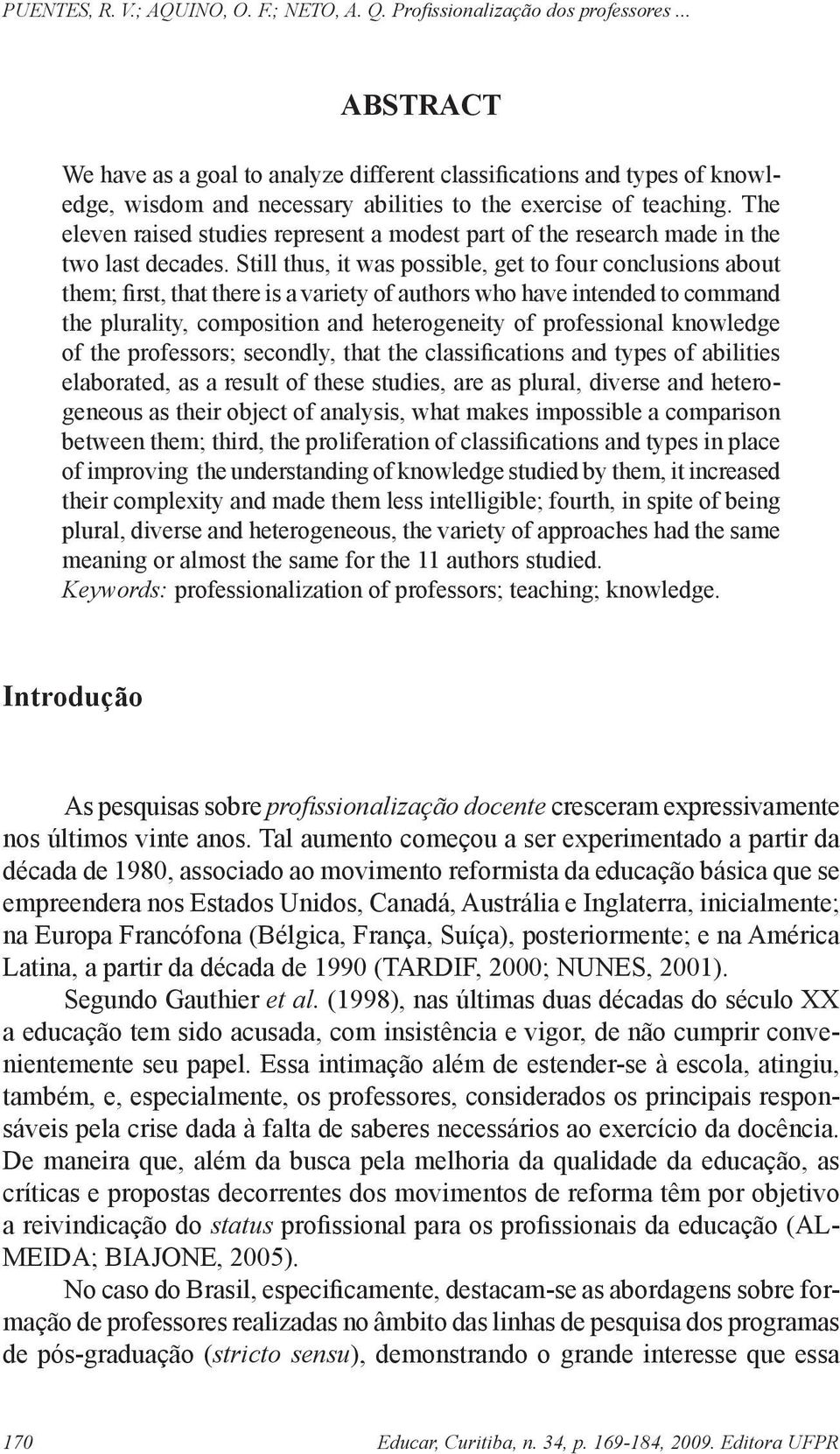 PUENTES, R. V.; AQUINO, O. F.; NETO, A. Q. Profissionalização dos professores ...

ABSTRACT

We have as a goal to analyze different classifications and types of knowledge, wisdom and necessary abilities to the exercise of teaching. The eleven raised studies represent a modest part of the research made in the two last decades. Still thus, it was possible, get to four conclusions about them; first, that there is a variety of authors who have intended to command the plurality, composition and heterogeneity of professional knowledge of the professors; secondly, that the classifications and types of abilities elaborated, as a result of these studies, are as plural, diverse and heterogeneous as their object of analysis, what makes impossible a comparison between them; third, the proliferation of classifications and types in place of improving the understanding of knowledge studied by them, it increased their complexity and made them less intelligible; fourth, in spite of being plural, diverse and heterogeneous, the variety of approaches had the same meaning or almost the same for the 11 authors studied.
Keywords: professionalization of professors; teaching; knowledge.

Introdução

As pesquisas sobre profissionalização docente cresceram expressivamente nos últimos vinte anos. Tal aumento começou a ser experimentado a partir da década de 1980, associado ao movimento reformista da educação básica que se empreendera nos Estados Unidos, Canadá, Austrália e Inglaterra, inicialmente; na Europa Francófona (Bélgica, França, Suíça), posteriormente; e na América Latina, a partir da década de 1990 (TARDIF, 2000; NUNES, 2001).

Segundo Gauthier et al. (1998), nas últimas duas décadas do século XX a educação tem sido acusada, com insistência e vigor, de não cumprir convenientemente seu papel. Essa intimação além de estender-se à escola, atingiu, também, e, especialmente, os professores, considerados os principais responsáveis pela crise dada à falta de saberes necessários ao exercício da docência. De maneira que, além da busca pela melhoria da qualidade da educação, as críticas e propostas decorrentes dos movimentos de reforma têm por objetivo a reivindicação do status profissional para os profissionais da educação (ALMEIDA; BIAJONE, 2005).

No caso do Brasil, especificamente, destacam-se as abordagens sobre formação de professores realizadas no âmbito das linhas de pesquisa dos programas de pós-graduação (stricto sensu), demonstrando o grande interesse que essa

170 Educar, Curitiba, n. 34, p. 169-184, 2009. Editora UFPR